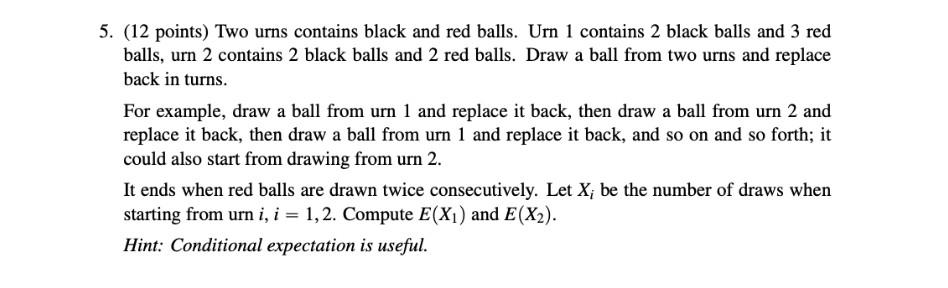 5. (12 points) Two urns contains black and red balls. Urn 1 contains 2 black balls and 3 red balls, urn 2 contains 2 black balls and 2 red balls. Draw a ball from two urns and replace back in turns.

For example, draw a ball from urn 1 and replace it back, then draw a ball from urn 2 and replace it back, then draw a ball from urn 1 and replace it back, and so on and so forth; it could also start from drawing from urn 2.

It ends when red balls are drawn twice consecutively. Let $X_i$ be the number of draws when starting from urn $i$, $i = 1, 2$. Compute $E(X_1)$ and $E(X_2)$.

Hint: Conditional expectation is useful.